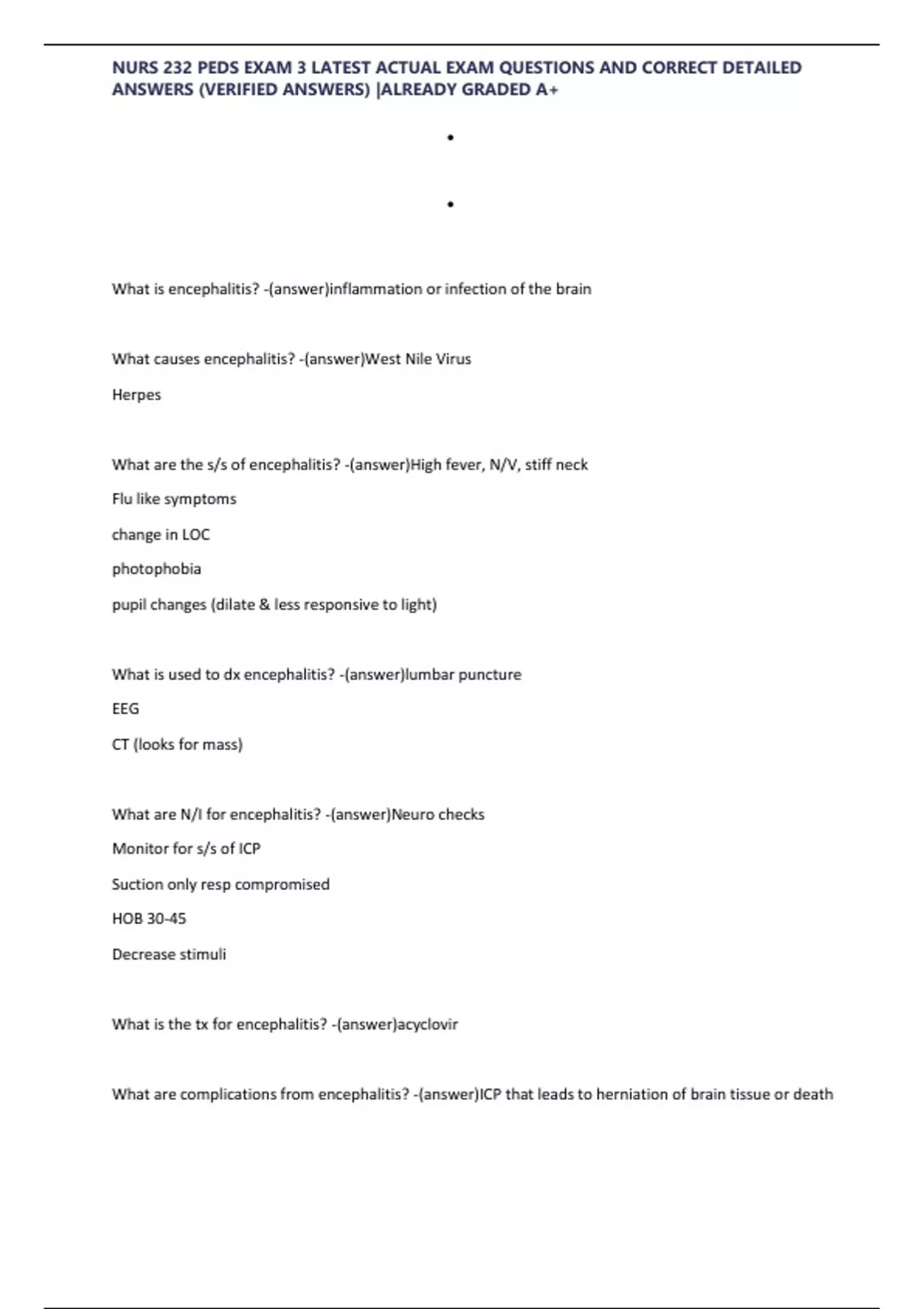 NURS 232 PEDS EXAM 3 LATEST ACTUAL EXAM QUESTIONS AND CORRECT DETAILED ANSWERS (VERIFIED ANSWERS) |ALREADY GRADED A+

•

•

What is encephalitis? -(answer)inflammation or infection of the brain

What causes encephalitis? -(answer)West Nile Virus

Herpes

What are the s/s of encephalitis? -(answer)High fever, N/V, stiff neck

Flu like symptoms

change in LOC

photophobia

pupil changes (dilate & less responsive to light)

What is used to dx encephalitis? -(answer)lumbar puncture

EEG

CT (looks for mass)

What are N/I for encephalitis? -(answer)Neuro checks

Monitor for s/s of ICP

Suction only resp compromised

HOB 30-45

Decrease stimuli

What is the tx for encephalitis? -(answer)acyclovir

What are complications from encephalitis? -(answer)ICP that leads to herniation of brain tissue or death